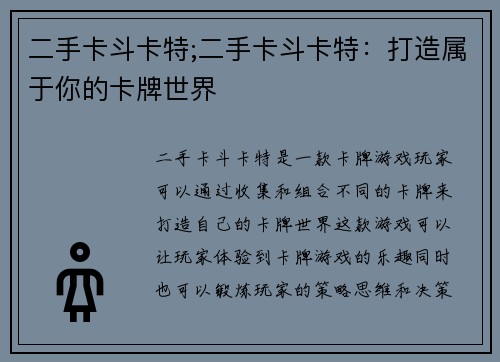 二手卡斗卡特;二手卡斗卡特：打造属于你的卡牌世界

二手卡斗卡特是一款卡牌游戏玩家可以通过收集和组合不同的卡牌来打造自己的卡牌世界这款游戏可以让玩家体验到卡牌游戏的乐趣同时也可以锻炼玩家的策略思维和决策